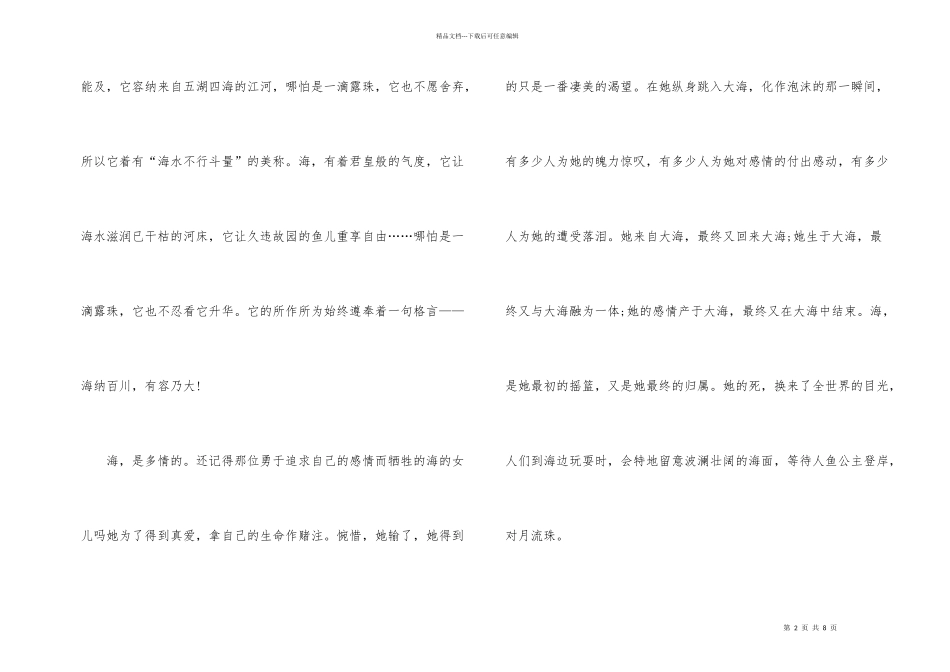 精品文档---下载后可任意编辑

能及，它容纳来自五湖四海的江河，哪怕是一滴露珠，它也不愿舍弃，所以它着有“海水不行斗量”的美称。海，有着君皇般的气度，它让海水滋润已干枯的河床，它让久违故园的鱼儿重享自由……哪怕是一滴露珠，它也不忍看它升华。它的所作所为始终遵奉着一句格言——海纳百川，有容乃大！

海，是多情的。还记得那位勇于追求自己的感情而牺牲的海的女儿吗她为了得到真爱，拿自己的生命作赌注。惋惜，她输了，她得到的只是一番凄美的渴望。在她纵身跳入大海，化作泡沫的那一瞬间，有多少人为她的魄力惊叹，有多少人为她对感情的付出感动，有多少人为她的遭受落泪。她来自大海，最终又回来大海;她生于大海，最终又与大海融为一体;她的感情产于大海，最终又在大海中结束。海，是她最初的摇篮，又是她最终的归属。她的死，换来了全世界的目光，人们到海边玩耍时，会特地留意波澜壮阔的海面，等待人鱼公主登岸，对月流珠。

第 2 页 共 8 页